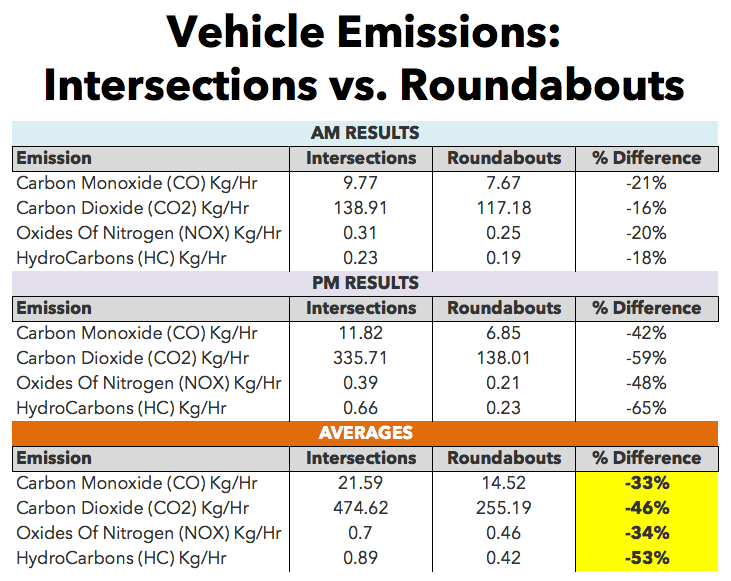 Vehicle Emissions: Intersections vs. Roundabouts

AM RESULTS

| Emission | Intersections | Roundabouts | % Difference |
|---|---|---|---|
| Carbon Monoxide (CO) Kg/Hr | 9.77 | 7.67 | -21% |
| Carbon Dioxide (CO2) Kg/Hr | 138.91 | 117.18 | -16% |
| Oxides Of Nitrogen (NOX) Kg/Hr | 0.31 | 0.25 | -20% |
| HydroCarbons (HC) Kg/Hr | 0.23 | 0.19 | -18% |

PM RESULTS

| Emission | Intersections | Roundabouts | % Difference |
|---|---|---|---|
| Carbon Monoxide (CO) Kg/Hr | 11.82 | 6.85 | -42% |
| Carbon Dioxide (CO2) Kg/Hr | 335.71 | 138.01 | -59% |
| Oxides Of Nitrogen (NOX) Kg/Hr | 0.39 | 0.21 | -48% |
| HydroCarbons (HC) Kg/Hr | 0.66 | 0.23 | -65% |

AVERAGES

| Emission | Intersections | Roundabouts | % Difference |
|---|---|---|---|
| Carbon Monoxide (CO) Kg/Hr | 21.59 | 14.52 | -33% |
| Carbon Dioxide (CO2) Kg/Hr | 474.62 | 255.19 | -46% |
| Oxides Of Nitrogen (NOX) Kg/Hr | 0.7 | 0.46 | -34% |
| HydroCarbons (HC) Kg/Hr | 0.89 | 0.42 | -53% |